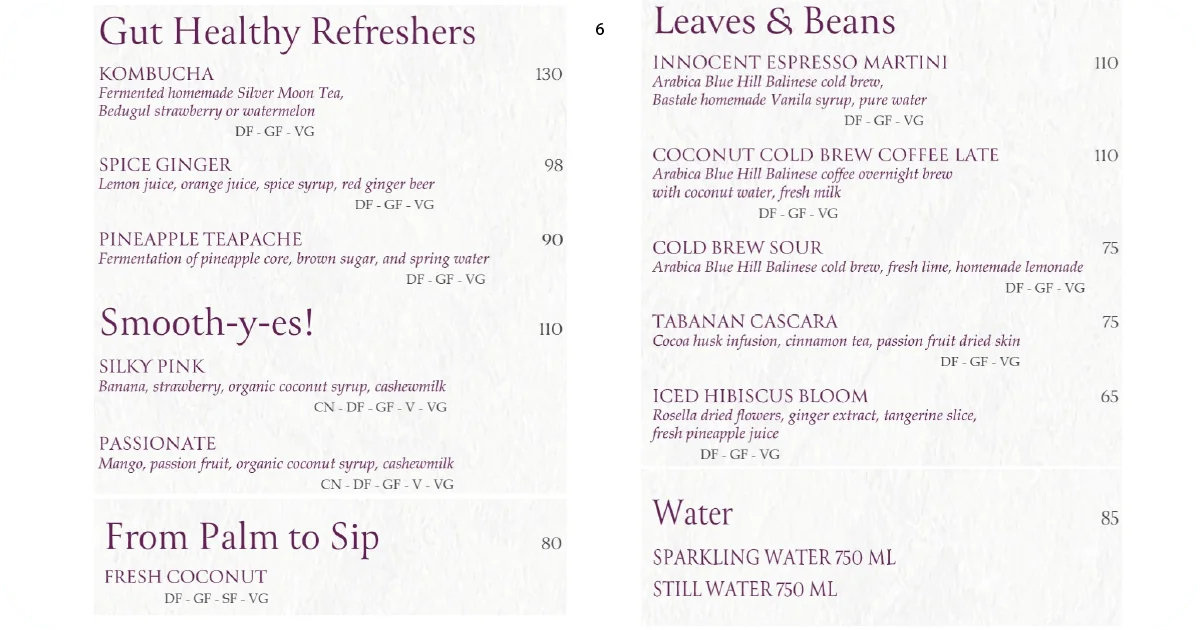 Gut Healthy Refreshers

KOMBUCHA 130
Fermented homemade Silver Moon Tea, Bedugul strawberry or watermelon
DF - GF - VG

SPICE GINGER 98
Lemon juice, orange juice, spice syrup, red ginger beer
DF - GF - VG

PINEAPPLE TEAPACHE 90
Fermentation of pineapple core, brown sugar, and spring water
DF - GF - VG

Smooth-y-es! 110

SILKY PINK
Banana, strawberry, organic coconut syrup, cashewmilk
CN - DF - GF - V - VG

PASSIONATE
Mango, passion fruit, organic coconut syrup, cashewmilk
CN - DF - GF - V - VG

From Palm to Sip 80

FRESH COCONUT
DF - GF - SF - VG

6

Leaves & Beans

INNOCENT ESPRESSO MARTINI 110
Arabica Blue Hill Balinese cold brew, Bastale homemade Vanila syrup, pure water
DF - GF - VG

COCONUT COLD BREW COFFEE LATE 110
Arabica Blue Hill Balinese coffee overnight brew with coconut water, fresh milk
DF - GF - VG

COLD BREW SOUR 75
Arabica Blue Hill Balinese cold brew, fresh lime, homemade lemonade
DF - GF - VG

TABANAN CASCARA 75
Cocoa husk infusion, cinnamon tea, passion fruit dried skin
DF - GF - VG

ICED HIBISCUS BLOOM 65
Rosella dried flowers, ginger extract, tangerine slice, fresh pineapple juice
DF - GF - VG

Water 85

SPARKLING WATER 750 ML
STILL WATER 750 ML